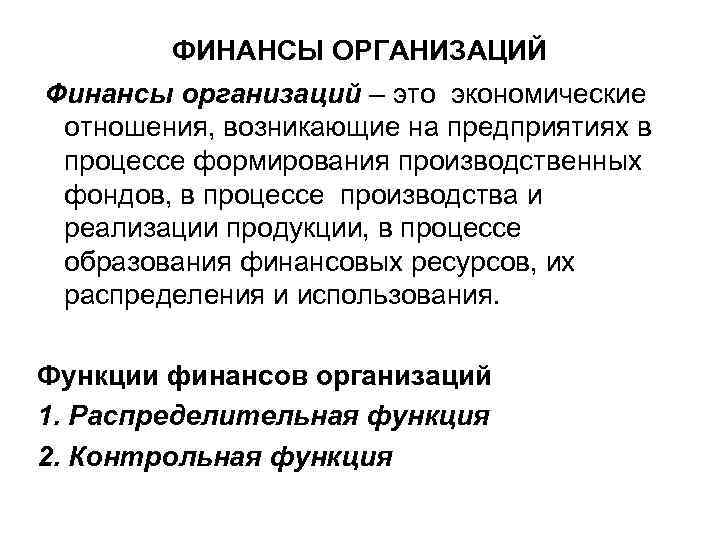 ФИНАНСЫ ОРГАНИЗАЦИЙ

Финансы организаций – это экономические отношения, возникающие на предприятиях в процессе формирования производственных фондов, в процессе производства и реализации продукции, в процессе образования финансовых ресурсов, их распределения и использования.

Функции финансов организаций

1. Распределительная функция

2. Контрольная функция